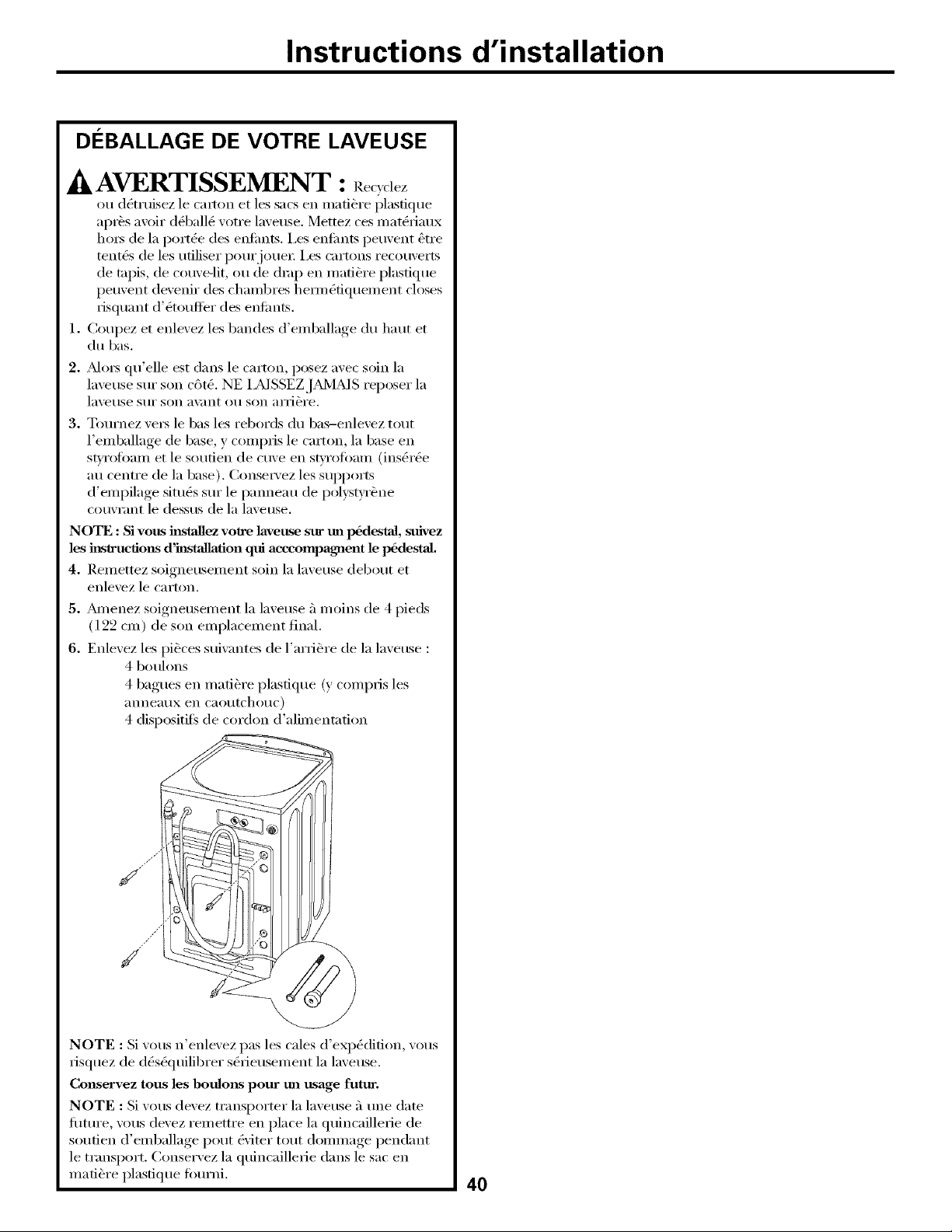 Instructions d'installation

DÉBALLAGE DE VOTRE LAVEUSE

AVERTISSEMENT : Recyclez ou détruisez le carton et les sacs en matière plastique après avoir déballé votre laveuse. Mettez ces matériaux hors de la portée des enfants. Les enfants peuvent être tentés de les utiliser pour jouer. Les cartons recouverts de tapis, de couve-lit, ou de drap en matière plastique peuvent devenir des chambres hermétiquement closes risquant d'étouffer des enfants.

1. Coupez et enlevez les bandes d'emballage du haut et du bas.

2. Alors qu'elle est dans le carton, posez avec soin la laveuse sur son côté. NE LAISSEZ JAMAIS reposer la laveuse sur son avant ou son arrière.

3. Tournez vers le bas les rebords du bas–enlevez tout l'emballage de base, y compris le carton, la base en styrofoam et le soutien de cuve en styrofoam (insérée au centre de la base). Conservez les supports d'empilage situés sur le panneau de polystyrène couvrant le dessus de la laveuse.

NOTE : Si vous installez votre laveuse sur un pédestal, suivez les instructions d'installation qui acccompagnent le pédestal.

4. Remettez soigneusement soin la laveuse debout et enlevez le carton.

5. Amenez soigneusement la laveuse à moins de 4 pieds (122 cm) de son emplacement final.

6. Enlevez les pièces suivantes de l'arrière de la laveuse :
4 boulons
4 bagues en matière plastique (y compris les anneaux en caoutchouc)
4 dispositifs de cordon d'alimentation

NOTE : Si vous n'enlevez pas les cales d'expédition, vous risquez de déséquilibrer sérieusement la laveuse.

Conservez tous les boulons pour un usage futur.

NOTE : Si vous devez transporter la laveuse à une date future, vous devez remettre en place la quincaillerie de soutien d'emballage pout éviter tout dommage pendant le transport. Conservez la quincaillerie dans le sac en matière plastique fourni.

40